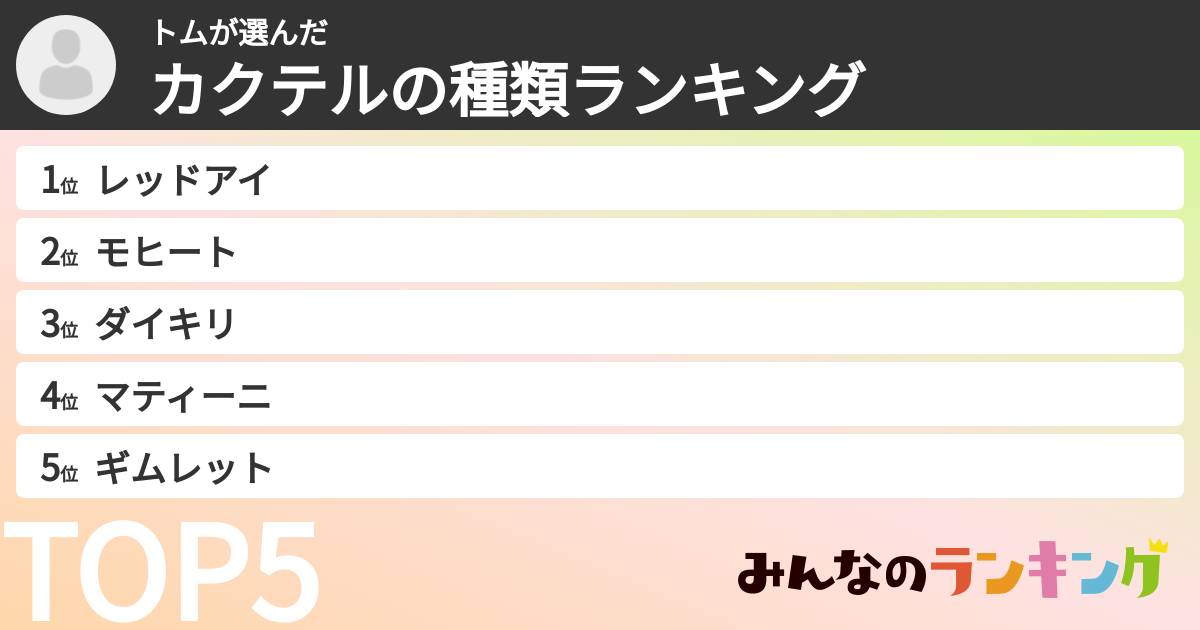 トムが選んだ
カクテルの種類ランキング

1位 レッドアイ
2位 モヒート
3位 ダイキリ
4位 マティーニ
5位 ギムレット

TOP5

みんなのランキング